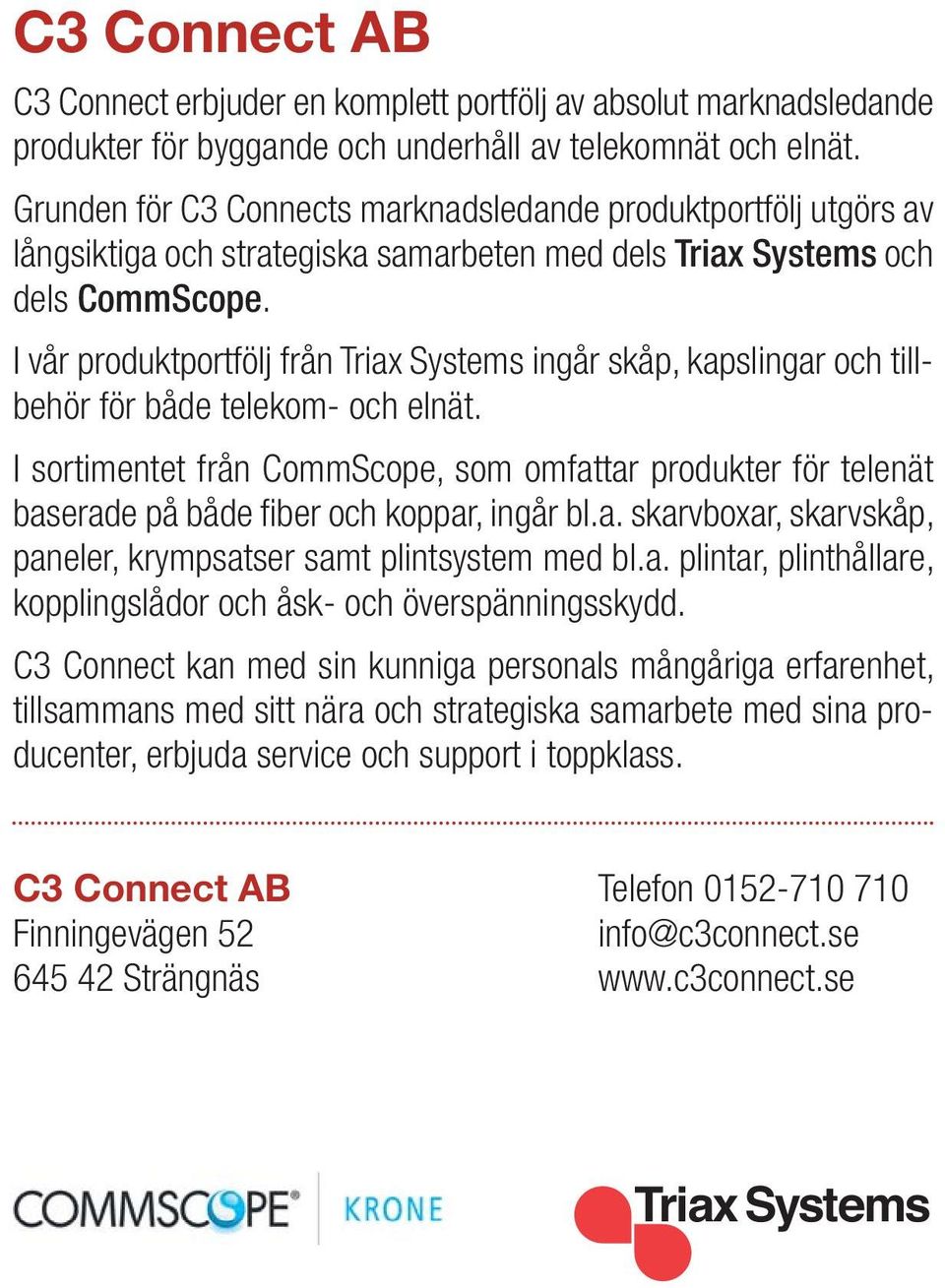 C3 Connect AB

C3 Connect erbjuder en komplett portfölj av absolut marknadsledande produkter för byggande och underhåll av telekomnät och elnät.

Grunden för C3 Connects marknadsledande produktportfölj utgörs av långsiktiga och strategiska samarbeten med dels Triax Systems och dels CommScope.

I vår produktportfölj från Triax Systems ingår skåp, kapslingar och tillbehör för både telekom- och elnät.

I sortimentet från CommScope, som omfattar produkter för telenät baserade på både fiber och koppar, ingår bl.a. skarvboxar, skarvskåp, paneler, krympsatser samt plintsystem med bl.a. plintar, plinthållare, kopplingslådor och åsk- och överspänningsskydd.

C3 Connect kan med sin kunniga personals mångåriga erfarenhet, tillsammans med sitt nära och strategiska samarbete med sina producenter, erbjuda service och support i toppklass.

C3 Connect AB
Finningevägen 52
645 42 Strängnäs

Telefon 0152-710 710
info@c3connect.se
www.c3connect.se

COMMSCOPE® KRONE

Triax Systems